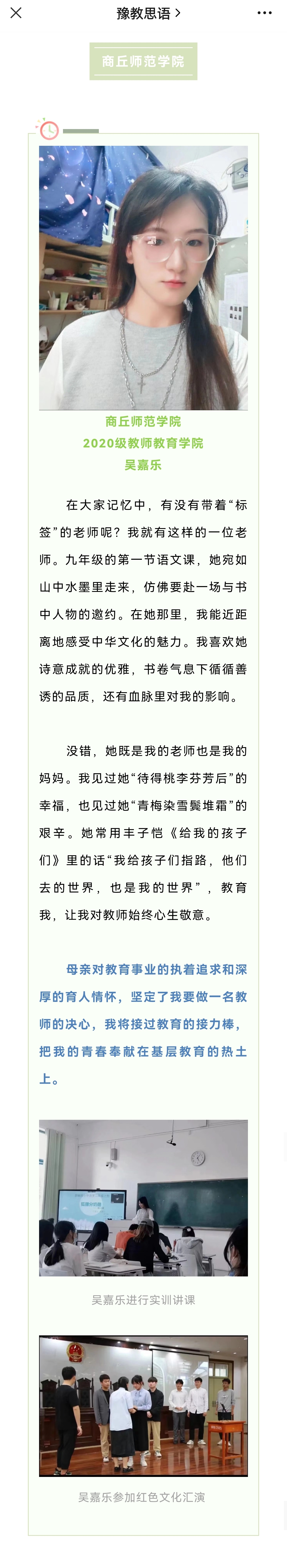 豫教思语 >

商丘师范学院

商丘师范学院
2020级教师教育学院
吴嘉乐

在大家记忆中，有没有带着“标签”的老师呢？我就有这样的一位老师。九年级的第一节语文课，她宛如山中水墨里走来，仿佛要赴一场与书中人物的邀约。在她那里，我能近距离地感受中华文化的魅力。我喜欢她诗意成就的优雅，书卷气息下循循善诱的品质，还有血脉里对我的影响。

没错，她既是我的老师也是我的妈妈。我见过她“待得桃李芬芳后”的幸福，也见过她“青梅染雪鬓堆霜”的艰辛。她常用丰子恺《给我的孩子们》里的话“我给孩子们指路，他们去的世界，也是我的世界”，教育我，让我对教师始终心生敬意。

母亲对教育事业的执着追求和深厚的育人情怀，坚定了我要做一名教师的决心，我将接过教育的接力棒，把我的青春奉献在基层教育的热土上。

吴嘉乐进行实训讲课

吴嘉乐参加红色文化汇演